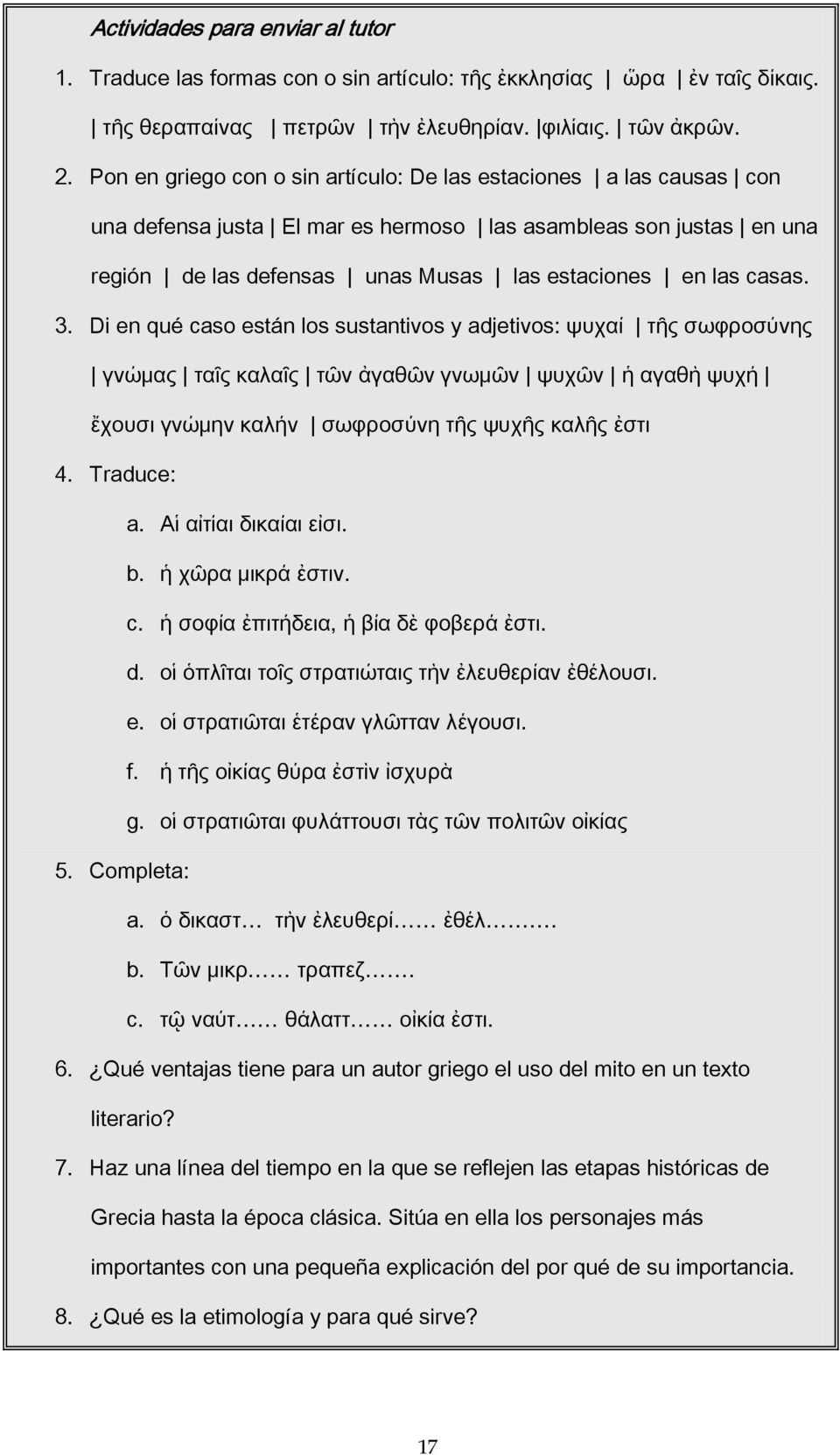 Actividades para enviar al tutor

1. Traduce las formas con o sin artículo: τῆς ἐκκλησίας | ὥρα | ἐν ταῖς δίκαις. | τῆς θεραπαίνας | πετρῶν | τὴν ἐλευθηρίαν. |φιλίαις. | τῶν ἀκρῶν.

2. Pon en griego con o sin artículo: De las estaciones | a las causas | con una defensa justa | El mar es hermoso | las asambleas son justas | en una región | de las defensas | unas Musas | las estaciones | en las casas.

3. Di en qué caso están los sustantivos y adjetivos: ψυχαί | τῆς σωφροσύνης | γνώμας | ταῖς καλαῖς | τῶν ἀγαθῶν γνωμῶν | ψυχῶν | ἡ αγαθὴ ψυχή | ἔχουσι γνώμην καλήν | σωφροσύνη τῆς ψυχῆς καλῆς ἐστι

4. Traduce:
a. Αἱ αἰτίαι δικαίαι εἰσι.
b. ἡ χῶρα μικρά ἐστιν.
c. ἡ σοφία ἐπιτήδεια, ἡ βία δὲ φοβερά ἐστι.
d. οἱ ὁπλῖται τοῖς στρατιώταις τὴν ἐλευθερίαν ἐθέλουσι.
e. οἱ στρατιῶται ἑτέραν γλῶτταν λέγουσι.
f. ἡ τῆς οἰκίας θύρα ἐστὶν ἰσχυρὰ
g. οἱ στρατιῶται φυλάττουσι τὰς τῶν πολιτῶν οἰκίας

5. Completa:
a. ὁ δικαστ… τὴν ἐλευθερί…… ἐθέλ………
b. Τῶν μικρ…… τραπεζ……
c. τῷ ναύτ…… θάλαττ…… οἰκία ἐστι.

6. ¿Qué ventajas tiene para un autor griego el uso del mito en un texto literario?

7. Haz una línea del tiempo en la que se reflejen las etapas históricas de Grecia hasta la época clásica. Sitúa en ella los personajes más importantes con una pequeña explicación del por qué de su importancia.

8. ¿Qué es la etimología y para qué sirve?

17